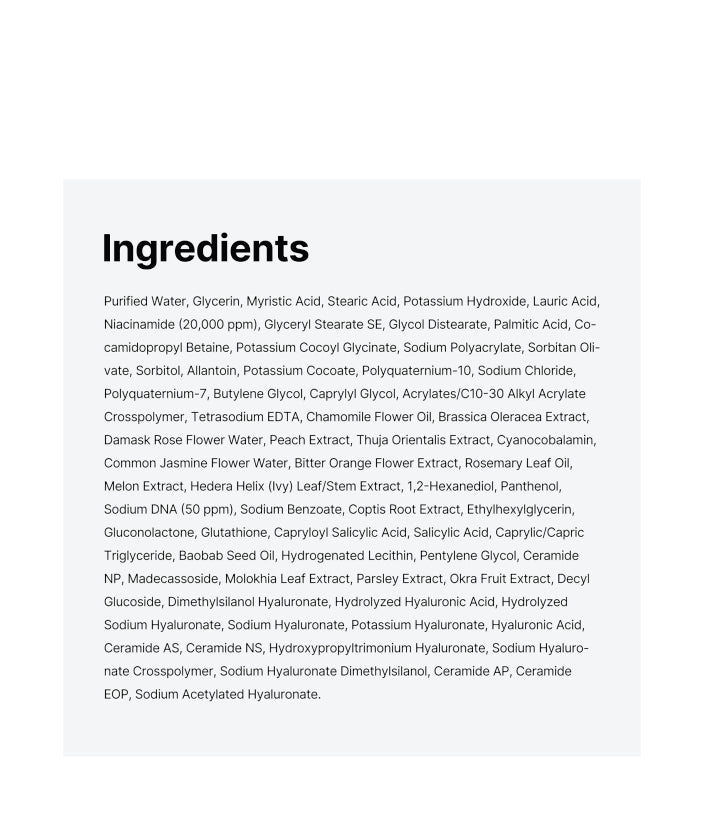 Ingredients

Purified Water, Glycerin, Myristic Acid, Stearic Acid, Potassium Hydroxide, Lauric Acid, Niacinamide (20,000 ppm), Glyceryl Stearate SE, Glycol Distearate, Palmitic Acid, Cocamidopropyl Betaine, Potassium Cocoyl Glycinate, Sodium Polyacrylate, Sorbitan Olivate, Sorbitol, Allantoin, Potassium Cocoate, Polyquaternium-10, Sodium Chloride, Polyquaternium-7, Butylene Glycol, Caprylyl Glycol, Acrylates/C10-30 Alkyl Acrylate Crosspolymer, Tetrasodium EDTA, Chamomile Flower Oil, Brassica Oleracea Extract, Damask Rose Flower Water, Peach Extract, Thuja Orientalis Extract, Cyanocobalamin, Common Jasmine Flower Water, Bitter Orange Flower Extract, Rosemary Leaf Oil, Melon Extract, Hedera Helix (Ivy) Leaf/Stem Extract, 1,2-Hexanediol, Panthenol, Sodium DNA (50 ppm), Sodium Benzoate, Coptis Root Extract, Ethylhexylglycerin, Gluconolactone, Glutathione, Capryloyl Salicylic Acid, Salicylic Acid, Caprylic/Capric Triglyceride, Baobab Seed Oil, Hydrogenated Lecithin, Pentylene Glycol, Ceramide NP, Madecassoside, Molokhia Leaf Extract, Parsley Extract, Okra Fruit Extract, Decyl Glucoside, Dimethylsilanol Hyaluronate, Hydrolyzed Hyaluronic Acid, Hydrolyzed Sodium Hyaluronate, Sodium Hyaluronate, Potassium Hyaluronate, Hyaluronic Acid, Ceramide AS, Ceramide NS, Hydroxypropyltrimonium Hyaluronate, Sodium Hyaluronate Crosspolymer, Sodium Hyaluronate Dimethylsilanol, Ceramide AP, Ceramide EOP, Sodium Acetylated Hyaluronate.